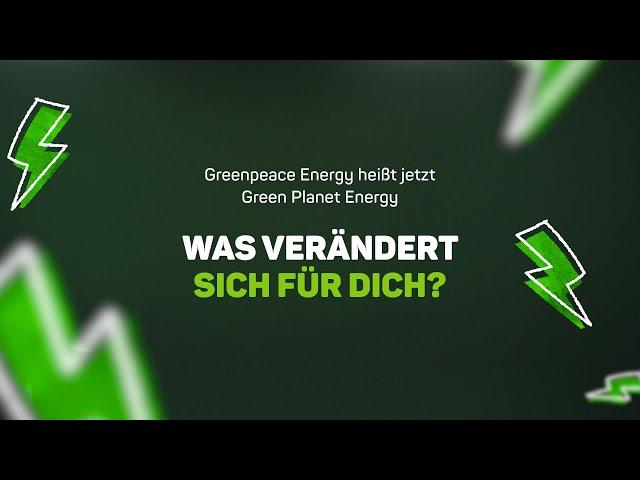 Greenpeace Energy heißt jetzt
Green Planet Energy

WAS VERÄNDERT
SICH FÜR DICH?